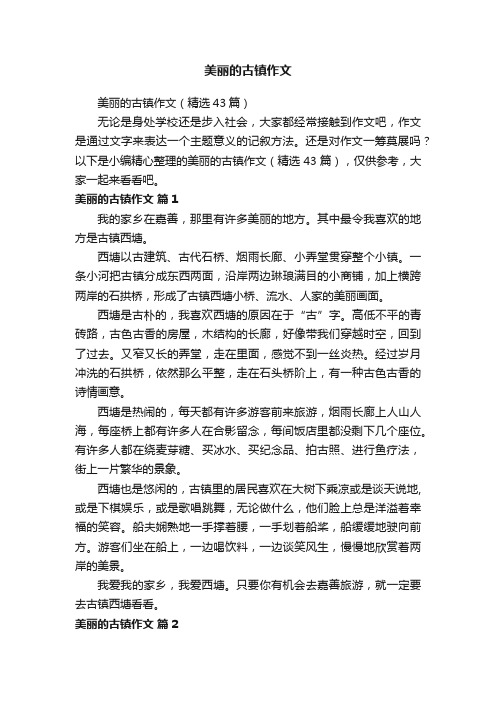 美丽的古镇作文

美丽的古镇作文（精选43篇）

无论是身处学校还是步入社会，大家都经常接触到作文吧，作文是通过文字来表达一个主题意义的记叙方法。还是对作文一筹莫展吗？以下是小编精心整理的美丽的古镇作文（精选43篇），仅供参考，大家一起来看看吧。

美丽的古镇作文 篇1

我的家乡在嘉善，那里有许多美丽的地方。其中最令我喜欢的地方是古镇西塘。

西塘以古建筑、古代石桥、烟雨长廊、小弄堂贯穿整个小镇。一条小河把古镇分成东西两面，沿岸两边琳琅满目的小商铺，加上横跨两岸的石拱桥，形成了古镇西塘小桥、流水、人家的美丽画面。

西塘是古朴的，我喜欢西塘的原因在于“古”字。高低不平的青砖路，古色古香的房屋，木结构的长廊，好像带我们穿越时空，回到了过去。又窄又长的弄堂，走在里面，感觉不到一丝炎热。经过岁月冲洗的石拱桥，依然那么平整，走在石头桥阶上，有一种古色古香的诗情画意。

西塘是热闹的，每天都有许多游客前来旅游，烟雨长廊上人山人海，每座桥上都有许多人在合影留念，每间饭店里都没剩下几个座位。有许多人都在绕麦芽糖、买冰水、买纪念品、拍古照、进行鱼疗法，街上一片繁华的景象。

西塘也是悠闲的，古镇里的居民喜欢在大树下乘凉或是谈天说地，或是下棋娱乐，或是歌唱跳舞，无论做什么，他们脸上总是洋溢着幸福的笑容。船夫娴熟地一手撑着腰，一手划着船桨，船缓缓地驶向前方。游客们坐在船上，一边喝饮料，一边谈笑风生，慢慢地欣赏着两岸的美景。

我爱我的家乡，我爱西塘。只要你有机会去嘉善旅游，就一定要去古镇西塘看看。

美丽的古镇作文 篇2